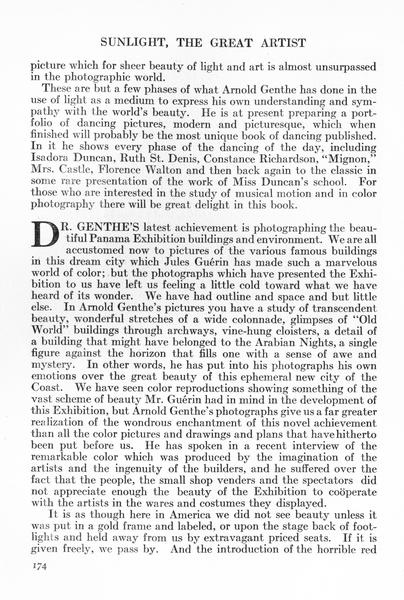 SUNLIGHT, THE GREAT ARTIST

picture which for sheer beauty of light and art is almost unsurpassed in the photographic world.

These are but a few phases of what Arnold Genthe has done in the use of light as a medium to express his own understanding and sympathy with the world's beauty. He is at present preparing a portfolio of dancing pictures, modern and picturesque, which when finished will probably be the most unique book of dancing published. In it he shows every phase of the dancing of the day, including Isadora Duncan, Ruth St. Denis, Constance Richardson, "Mignon," Mrs. Castle, Florence Walton and then back again to the classic in some rare presentation of the work of Miss Duncan's school. For those who are interested in the study of musical motion and in color photography there will be great delight in this book.

DR. GENTHE'S latest achievement is photographing the beautiful Panama Exhibition buildings and environment. We are all accustomed now to pictures of the various famous buildings in this dream city which Jules Guérin has made such a marvelous world of color; but the photographs which have presented the Exhibition to us have left us feeling a little cold toward what we have heard of its wonder. We have had outline and space and but little else. In Arnold Genthe's pictures you have a study of transcendent beauty, wonderful stretches of a wide colonnade, glimpses of "Old World" buildings through archways, vine-hung cloisters, a detail of a building that might have belonged to the Arabian Nights, a single figure against the horizon that fills one with a sense of awe and mystery. In other words, he has put into his photographs his own emotions over the great beauty of this ephemeral new city of the Coast. We have seen color reproductions showing something of the vast scheme of beauty Mr. Guérin had in mind in the development of this Exhibition, but Arnold Genthe's photographs give us a far greater realization of the wondrous enchantment of this novel achievement than all the color pictures and drawings and plans that have hitherto been put before us. He has spoken in a recent interview of the remarkable color which was produced by the imagination of the artists and the ingenuity of the builders, and he suffered over the fact that the people, the small shop venders and the spectators did not appreciate enough the beauty of the Exhibition to coöperate with the artists in the wares and costumes they displayed.

It is as though here in America we did not see beauty unless it was put in a gold frame and labeled, or upon the stage back of footlights and held away from us by extravagant priced seats. If it is given freely, we pass by. And the introduction of the horrible red

174